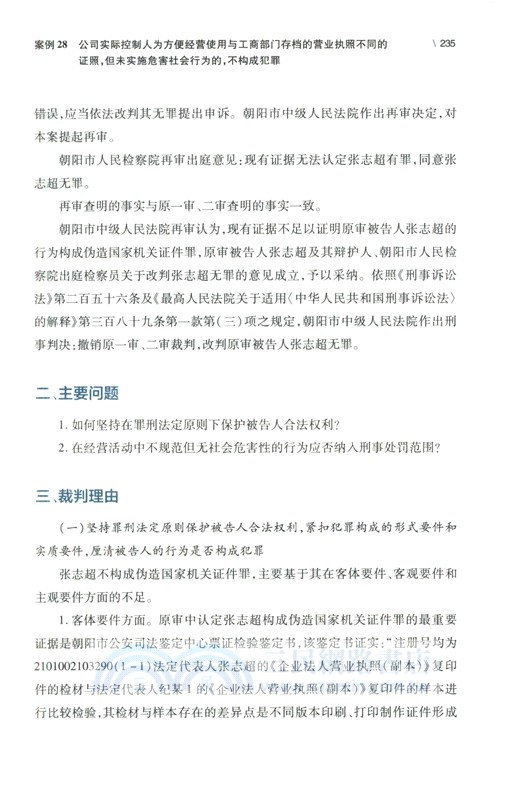 案例 28　公司实际控制人为方便经营使用与工商部门存档的营业执照不同的证照，但未实施危害社会行为的，不构成犯罪　\ 235

错误，应当依法改判其无罪提出申诉。朝阳市中级人民法院作出再审决定，对本案提起再审。

朝阳市人民检察院再审出庭意见：现有证据无法认定张志超有罪，同意张志超无罪。

再审查明的事实与原一审、二审查明的事实一致。

朝阳市中级人民法院再审认为，现有证据不足以证明原审被告人张志超的行为构成伪造国家机关证件罪，原审被告人张志超及其辩护人、朝阳市人民检察院出庭检察员关于改判张志超无罪的意见成立，予以采纳。依照《刑事诉讼法》第二百五十六条及《最高人民法院关于适用〈中华人民共和国刑事诉讼法〉的解释》第三百八十九条第一款第（三）项之规定，朝阳市中级人民法院作出刑事判决：撤销原一审、二审裁判，改判原审被告人张志超无罪。

二、主要问题

1. 如何坚持在罪刑法定原则下保护被告人合法权利？

2. 在经营活动中不规范但无社会危害性的行为应否纳入刑事处罚范围？

三、裁判理由

（一）坚持罪刑法定原则保护被告人合法权利，紧扣犯罪构成的形式要件和实质要件，厘清被告人的行为是否构成犯罪

张志超不构成伪造国家机关证件罪，主要基于其在客体要件、客观要件和主观要件方面的不足。

1. 客体要件方面。原审中认定张志超构成伪造国家机关证件罪的最重要证据是朝阳市公安司法鉴定中心票证检验鉴定书，该鉴定书证实："注册号均为2101002103290（1-1）法定代表人张志超的《企业法人营业执照（副本）》复印件的检材与法定代表人纪某1的《企业法人营业执照（副本）》复印件的样本进行比较检验，其检材与样本存在的差异点是不同版本印刷、打印制作证件形成